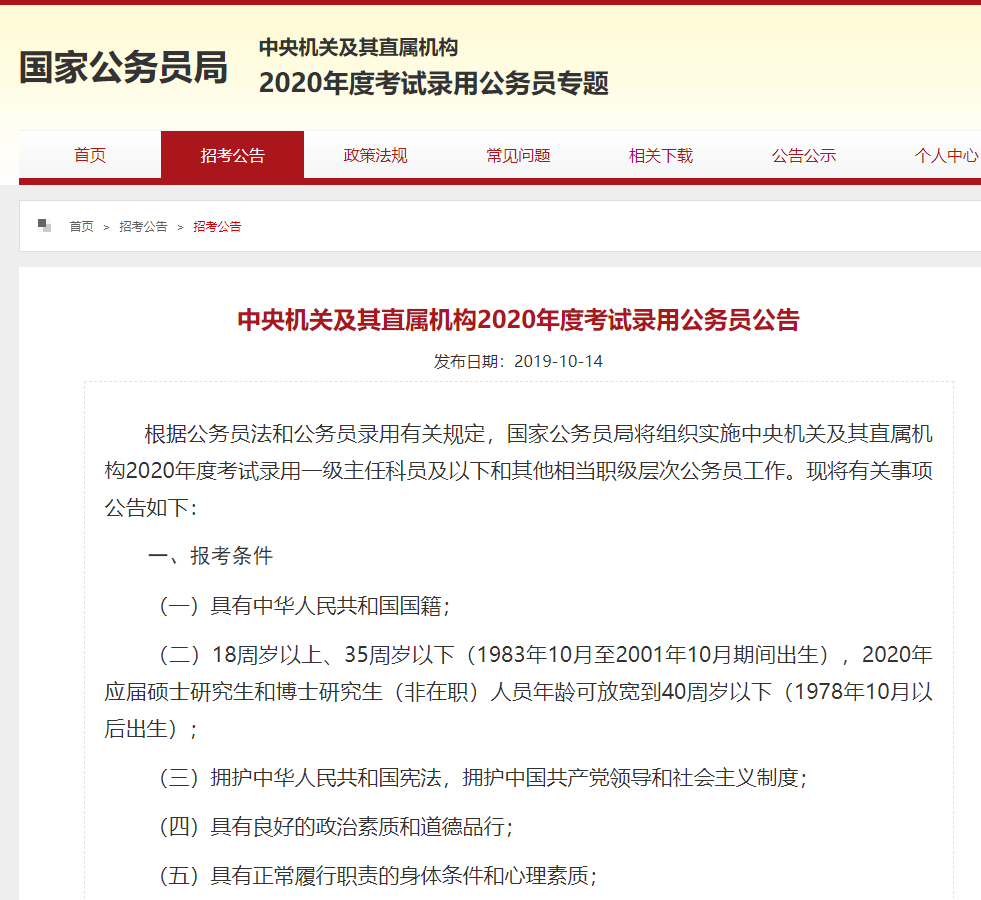 国家公务员局

中央机关及其直属机构
2020年度考试录用公务员专题

首页 招考公告 政策法规 常见问题 相关下载 公告公示 个人中心

首页 > 招考公告 > 招考公告

中央机关及其直属机构2020年度考试录用公务员公告

发布日期：2019-10-14

根据公务员法和公务员录用有关规定，国家公务员局将组织实施中央机关及其直属机构2020年度考试录用一级主任科员及以下和其他相当职级层次公务员工作。现将有关事项公告如下：

一、报考条件

（一）具有中华人民共和国国籍；

（二）18周岁以上、35周岁以下（1983年10月至2001年10月期间出生），2020年应届硕士研究生和博士研究生（非在职）人员年龄可放宽到40周岁以下（1978年10月以后出生）；

（三）拥护中华人民共和国宪法，拥护中国共产党领导和社会主义制度；

（四）具有良好的政治素质和道德品行；

（五）具有正常履行职责的身体条件和心理素质；